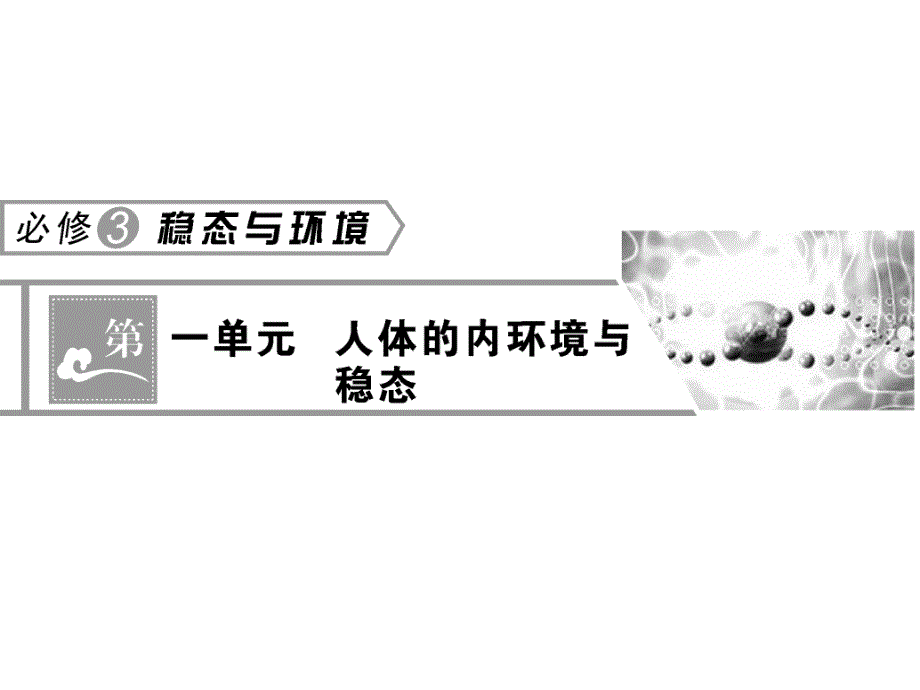 必修③ 稳态与环境

第一单元 人体的内环境与稳态